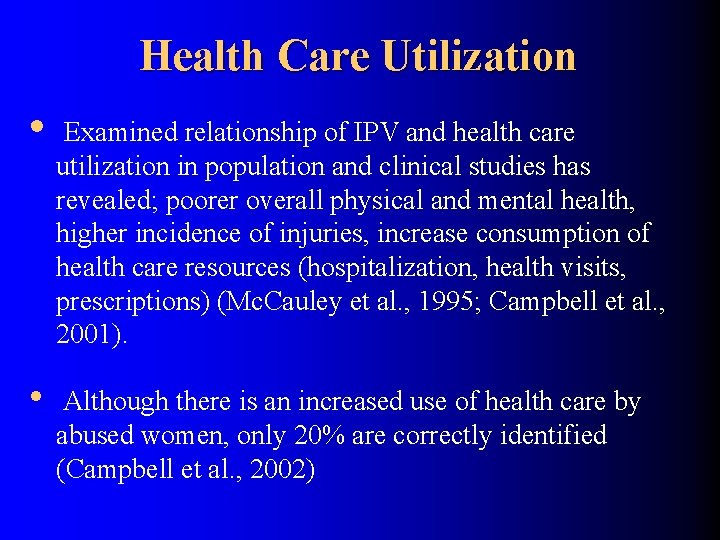 Health Care Utilization

• Examined relationship of IPV and health care utilization in population and clinical studies has revealed; poorer overall physical and mental health, higher incidence of injuries, increase consumption of health care resources (hospitalization, health visits, prescriptions) (McCauley et al., 1995; Campbell et al., 2001).

• Although there is an increased use of health care by abused women, only 20% are correctly identified (Campbell et al., 2002)